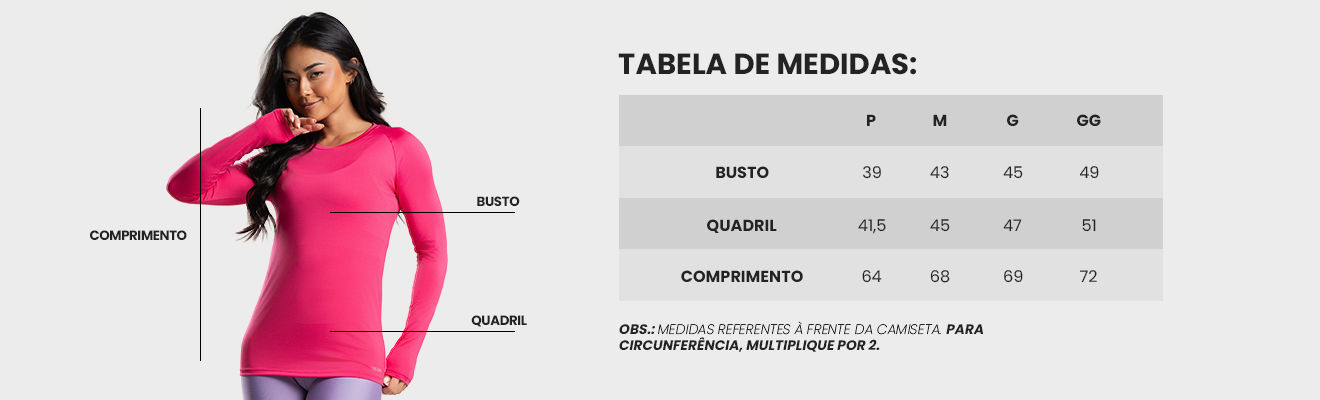 COMPRIMENTO

BUSTO

QUADRIL

TABELA DE MEDIDAS:

| | P | M | G | GG |
|---|---|---|---|---|
| BUSTO | 39 | 43 | 45 | 49 |
| QUADRIL | 41,5 | 45 | 47 | 51 |
| COMPRIMENTO | 64 | 68 | 69 | 72 |

OBS.: MEDIDAS REFERENTES À FRENTE DA CAMISETA. PARA CIRCUNFERÊNCIA, MULTIPLIQUE POR 2.